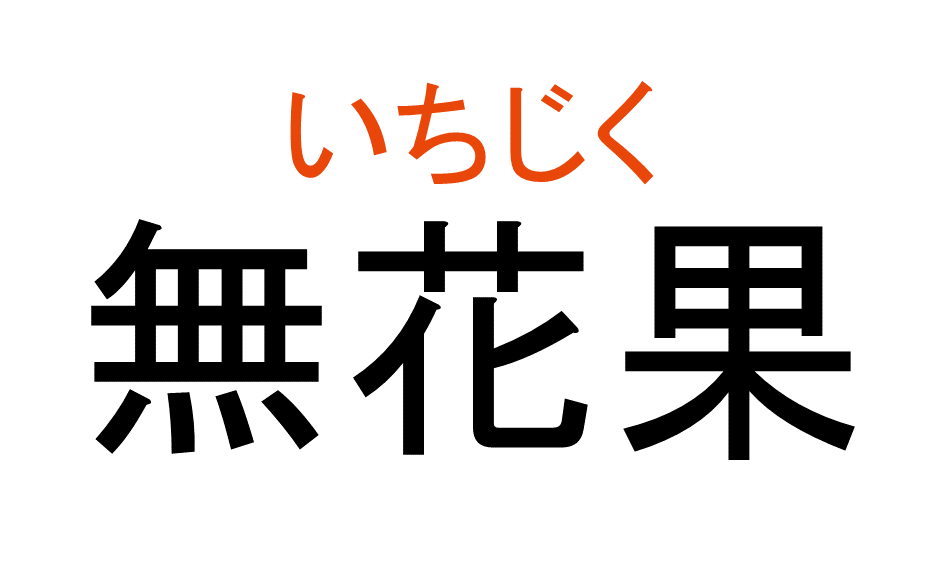 いちじく
無花果